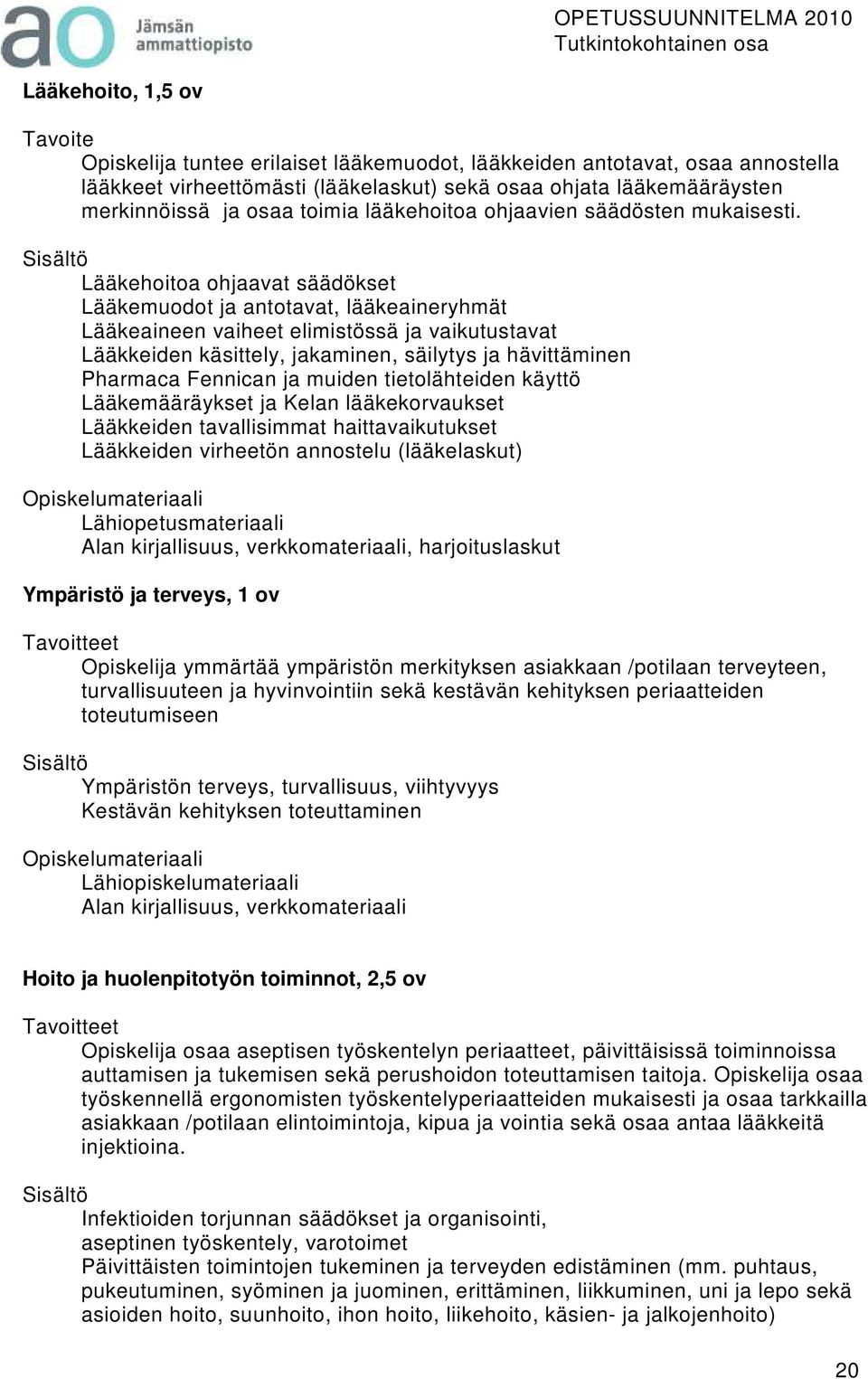 ao Jämsän ammattiopisto

OPETUSSUUNNITELMA 2010
Tutkintokohtainen osa

Lääkehoito, 1,5 ov

Tavoite
Opiskelija tuntee erilaiset lääkemuodot, lääkkeiden antotavat, osaa annostella lääkkeet virheettömästi (lääkelaskut) sekä osaa ohjata lääkemääräysten merkinnöissä ja osaa toimia lääkehoitoa ohjaavien säädösten mukaisesti.

Sisältö
Lääkehoitoa ohjaavat säädökset
Lääkemuodot ja antotavat, lääkeaineryhmät
Lääkeaineen vaiheet elimistössä ja vaikutustavat
Lääkkeiden käsittely, jakaminen, säilytys ja hävittäminen
Pharmaca Fennican ja muiden tietolähteiden käyttö
Lääkemääräykset ja Kelan lääkekorvaukset
Lääkkeiden tavallisimmat haittavaikutukset
Lääkkeiden virheetön annostelu (lääkelaskut)

Opiskelumateriaali
Lähiopetusmateriaali
Alan kirjallisuus, verkkomateriaali, harjoituslaskut

Ympäristö ja terveys, 1 ov

Tavoitteet
Opiskelija ymmärtää ympäristön merkityksen asiakkaan /potilaan terveyteen, turvallisuuteen ja hyvinvointiin sekä kestävän kehityksen periaatteiden toteutumiseen

Sisältö
Ympäristön terveys, turvallisuus, viihtyvyys
Kestävän kehityksen toteuttaminen

Opiskelumateriaali
Lähiopiskelumateriaali
Alan kirjallisuus, verkkomateriaali

Hoito ja huolenpitotyön toiminnot, 2,5 ov

Tavoitteet
Opiskelija osaa aseptisen työskentelyn periaatteet, päivittäisissä toiminnoissa auttamisen ja tukemisen sekä perushoidon toteuttamisen taitoja. Opiskelija osaa työskennellä ergonomisten työskentelyperiaatteiden mukaisesti ja osaa tarkkailla asiakkaan /potilaan elintoimintoja, kipua ja vointia sekä osaa antaa lääkkeitä injektioina.

Sisältö
Infektioiden torjunnan säädökset ja organisointi, aseptinen työskentely, varotoimet
Päivittäisten toimintojen tukeminen ja terveyden edistäminen (mm. puhtaus, pukeutuminen, syöminen ja juominen, erittäminen, liikkuminen, uni ja lepo sekä asioiden hoito, suunhoito, ihon hoito, liikehoito, käsien- ja jalkojenhoito)

20